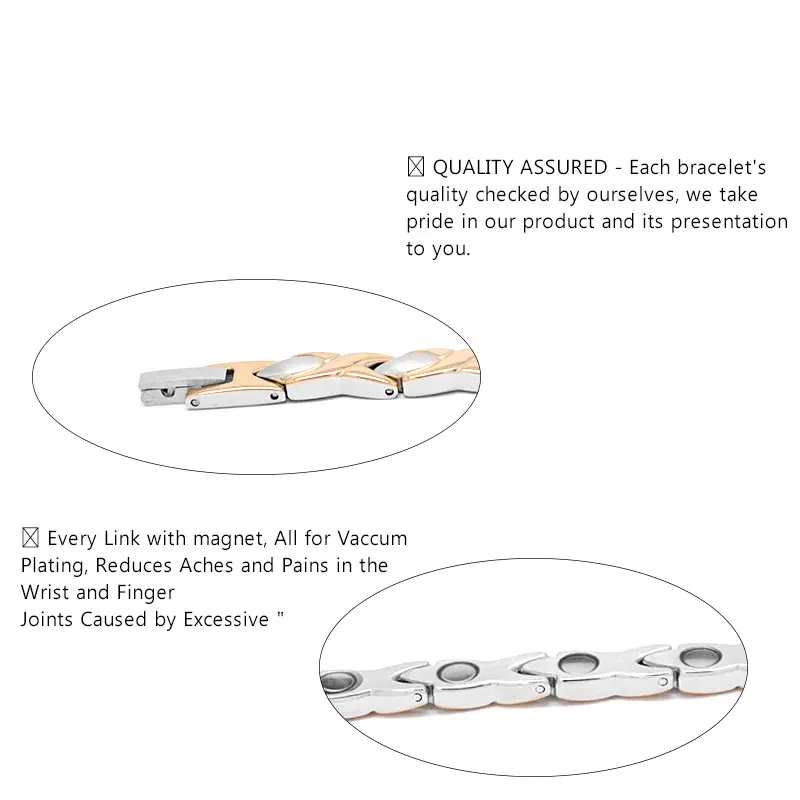 ☒ QUALITY ASSURED - Each bracelet's quality checked by ourselves, we take pride in our product and its presentation to you.

☒ Every Link with magnet, All for Vaccum Plating, Reduces Aches and Pains in the Wrist and Finger
Joints Caused by Excessive "